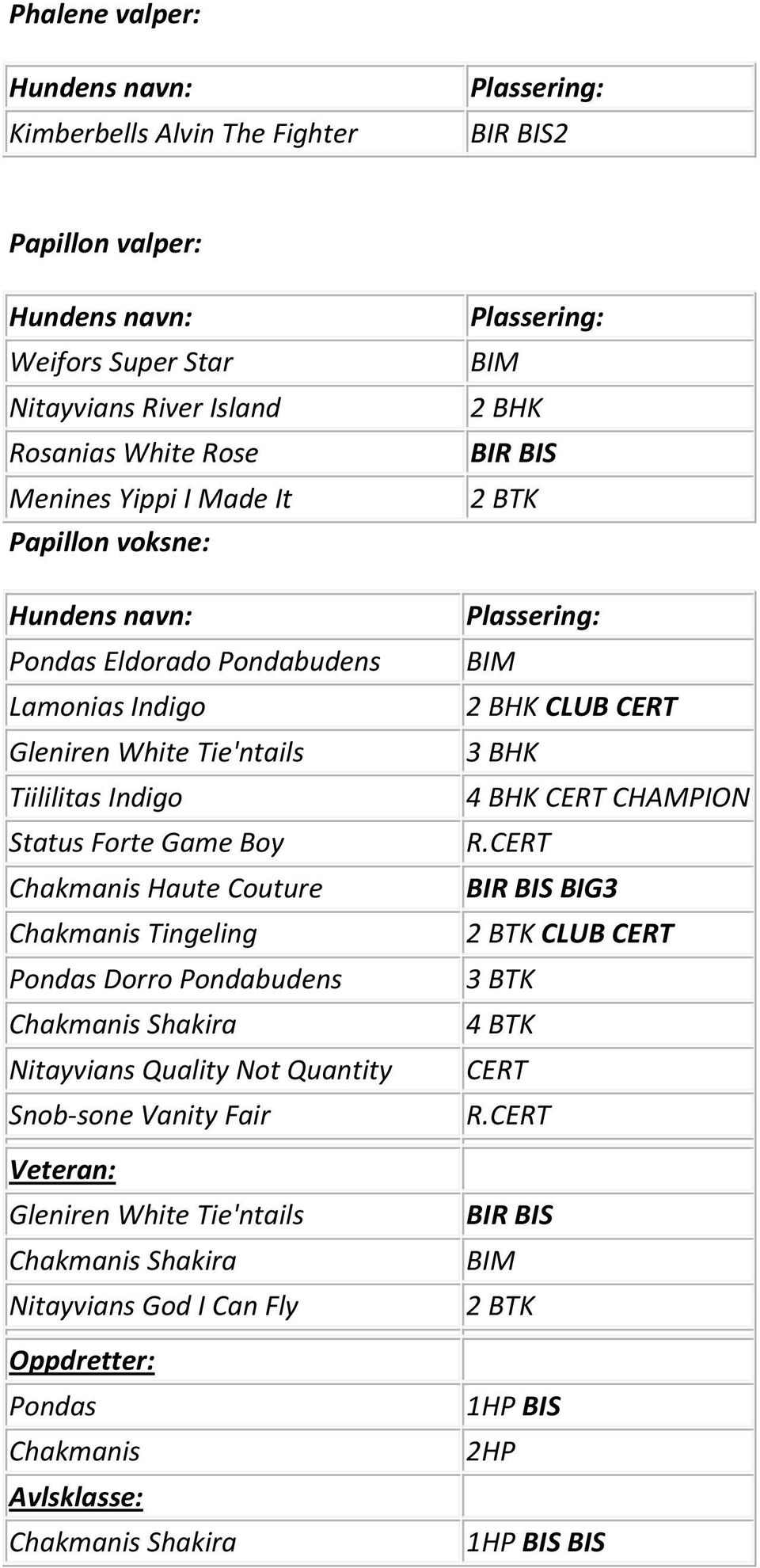 Phalene valper:

| Hundens navn: | Plassering: |
|---|---|
| Kimberbells Alvin The Fighter | BIR BIS2 |

Papillon valper:

| Hundens navn: | Plassering: |
|---|---|
| Weifors Super Star | BIM |
| Nitayvians River Island | 2 BHK |
| Rosanias White Rose | BIR BIS |
| Menines Yippi I Made It | 2 BTK |

Papillon voksne:

| Hundens navn: | Plassering: |
|---|---|
| Pondas Eldorado Pondabudens | BIM |
| Lamonias Indigo | 2 BHK CLUB CERT |
| Gleniren White Tie'ntails | 3 BHK |
| Tiililitas Indigo | 4 BHK CERT CHAMPION |
| Status Forte Game Boy | R.CERT |
| Chakmanis Haute Couture | BIR BIS BIG3 |
| Chakmanis Tingeling | 2 BTK CLUB CERT |
| Pondas Dorro Pondabudens | 3 BTK |
| Chakmanis Shakira | 4 BTK |
| Nitayvians Quality Not Quantity | CERT |
| Snob-sone Vanity Fair | R.CERT |
| Veteran: | |
| Gleniren White Tie'ntails | BIR BIS |
| Chakmanis Shakira | BIM |
| Nitayvians God I Can Fly | 2 BTK |
| Oppdretter: | |
| Pondas | 1HP BIS |
| Chakmanis | 2HP |
| Avlsklasse: | |
| Chakmanis Shakira | 1HP BIS BIS |